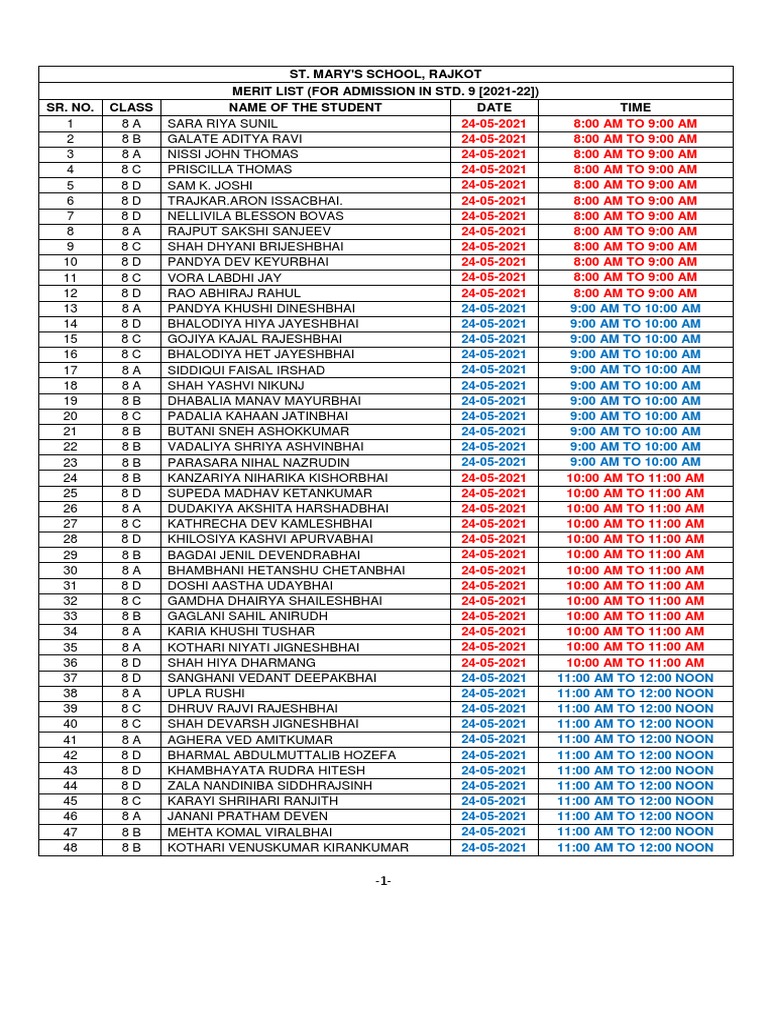 ST. MARY'S SCHOOL, RAJKOT

MERIT LIST (FOR ADMISSION IN STD. 9 [2021-22])

| SR. NO. | CLASS | NAME OF THE STUDENT | DATE | TIME |
|---|---|---|---|---|
| 1 | 8 A | SARA RIYA SUNIL | 24-05-2021 | 8:00 AM TO 9:00 AM |
| 2 | 8 B | GALATE ADITYA RAVI | 24-05-2021 | 8:00 AM TO 9:00 AM |
| 3 | 8 A | NISSI JOHN THOMAS | 24-05-2021 | 8:00 AM TO 9:00 AM |
| 4 | 8 C | PRISCILLA THOMAS | 24-05-2021 | 8:00 AM TO 9:00 AM |
| 5 | 8 D | SAM K. JOSHI | 24-05-2021 | 8:00 AM TO 9:00 AM |
| 6 | 8 D | TRAJKAR.ARON ISSACBHAI. | 24-05-2021 | 8:00 AM TO 9:00 AM |
| 7 | 8 D | NELLIVILA BLESSON BOVAS | 24-05-2021 | 8:00 AM TO 9:00 AM |
| 8 | 8 A | RAJPUT SAKSHI SANJEEV | 24-05-2021 | 8:00 AM TO 9:00 AM |
| 9 | 8 C | SHAH DHYANI BRIJESHBHAI | 24-05-2021 | 8:00 AM TO 9:00 AM |
| 10 | 8 D | PANDYA DEV KEYURBHAI | 24-05-2021 | 8:00 AM TO 9:00 AM |
| 11 | 8 C | VORA LABDHI JAY | 24-05-2021 | 8:00 AM TO 9:00 AM |
| 12 | 8 D | RAO ABHIRAJ RAHUL | 24-05-2021 | 8:00 AM TO 9:00 AM |
| 13 | 8 A | PANDYA KHUSHI DINESHBHAI | 24-05-2021 | 9:00 AM TO 10:00 AM |
| 14 | 8 D | BHALODIYA HIYA JAYESHBHAI | 24-05-2021 | 9:00 AM TO 10:00 AM |
| 15 | 8 C | GOJIYA KAJAL RAJESHBHAI | 24-05-2021 | 9:00 AM TO 10:00 AM |
| 16 | 8 C | BHALODIYA HET JAYESHBHAI | 24-05-2021 | 9:00 AM TO 10:00 AM |
| 17 | 8 A | SIDDIQUI FAISAL IRSHAD | 24-05-2021 | 9:00 AM TO 10:00 AM |
| 18 | 8 A | SHAH YASHVI NIKUNJ | 24-05-2021 | 9:00 AM TO 10:00 AM |
| 19 | 8 B | DHABALIA MANAV MAYURBHAI | 24-05-2021 | 9:00 AM TO 10:00 AM |
| 20 | 8 C | PADALIA KAHAAN JATINBHAI | 24-05-2021 | 9:00 AM TO 10:00 AM |
| 21 | 8 B | BUTANI SNEH ASHOKKUMAR | 24-05-2021 | 9:00 AM TO 10:00 AM |
| 22 | 8 B | VADALIYA SHRIYA ASHVINBHAI | 24-05-2021 | 9:00 AM TO 10:00 AM |
| 23 | 8 B | PARASARA NIHAL NAZRUDIN | 24-05-2021 | 9:00 AM TO 10:00 AM |
| 24 | 8 B | KANZARIYA NIHARIKA KISHORBHAI | 24-05-2021 | 10:00 AM TO 11:00 AM |
| 25 | 8 D | SUPEDA MADHAV KETANKUMAR | 24-05-2021 | 10:00 AM TO 11:00 AM |
| 26 | 8 A | DUDAKIYA AKSHITA HARSHADBHAI | 24-05-2021 | 10:00 AM TO 11:00 AM |
| 27 | 8 C | KATHRECHA DEV KAMLESHBHAI | 24-05-2021 | 10:00 AM TO 11:00 AM |
| 28 | 8 D | KHILOSIYA KASHVI APURVABHAI | 24-05-2021 | 10:00 AM TO 11:00 AM |
| 29 | 8 B | BAGDAI JENIL DEVENDRABHAI | 24-05-2021 | 10:00 AM TO 11:00 AM |
| 30 | 8 A | BHAMBHANI HETANSHU CHETANBHAI | 24-05-2021 | 10:00 AM TO 11:00 AM |
| 31 | 8 D | DOSHI AASTHA UDAYBHAI | 24-05-2021 | 10:00 AM TO 11:00 AM |
| 32 | 8 C | GAMDHA DHAIRYA SHAILESHBHAI | 24-05-2021 | 10:00 AM TO 11:00 AM |
| 33 | 8 B | GAGLANI SAHIL ANIRUDH | 24-05-2021 | 10:00 AM TO 11:00 AM |
| 34 | 8 A | KARIA KHUSHI TUSHAR | 24-05-2021 | 10:00 AM TO 11:00 AM |
| 35 | 8 A | KOTHARI NIYATI JIGNESHBHAI | 24-05-2021 | 10:00 AM TO 11:00 AM |
| 36 | 8 D | SHAH HIYA DHARMANG | 24-05-2021 | 10:00 AM TO 11:00 AM |
| 37 | 8 D | SANGHANI VEDANT DEEPAKBHAI | 24-05-2021 | 11:00 AM TO 12:00 NOON |
| 38 | 8 A | UPLA RUSHI | 24-05-2021 | 11:00 AM TO 12:00 NOON |
| 39 | 8 C | DHRUV RAJVI RAJESHBHAI | 24-05-2021 | 11:00 AM TO 12:00 NOON |
| 40 | 8 C | SHAH DEVARSH JIGNESHBHAI | 24-05-2021 | 11:00 AM TO 12:00 NOON |
| 41 | 8 A | AGHERA VED AMITKUMAR | 24-05-2021 | 11:00 AM TO 12:00 NOON |
| 42 | 8 D | BHARMAL ABDULMUTTALIB HOZEFA | 24-05-2021 | 11:00 AM TO 12:00 NOON |
| 43 | 8 D | KHAMBHAYATA RUDRA HITESH | 24-05-2021 | 11:00 AM TO 12:00 NOON |
| 44 | 8 D | ZALA NANDINIBA SIDDHRAJSINH | 24-05-2021 | 11:00 AM TO 12:00 NOON |
| 45 | 8 C | KARAYI SHRIHARI RANJITH | 24-05-2021 | 11:00 AM TO 12:00 NOON |
| 46 | 8 A | JANANI PRATHAM DEVEN | 24-05-2021 | 11:00 AM TO 12:00 NOON |
| 47 | 8 B | MEHTA KOMAL VIRALBHAI | 24-05-2021 | 11:00 AM TO 12:00 NOON |
| 48 | 8 B | KOTHARI VENUSKUMAR KIRANKUMAR | 24-05-2021 | 11:00 AM TO 12:00 NOON |

-1-